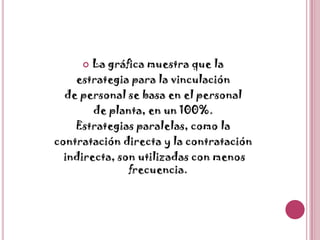 La gráfica muestra que la estrategia para la vinculación de personal se basa en el personal de planta, en un 100%. Estrategias paralelas, como la contratación directa y la contratación indirecta, son utilizadas con menos frecuencia.